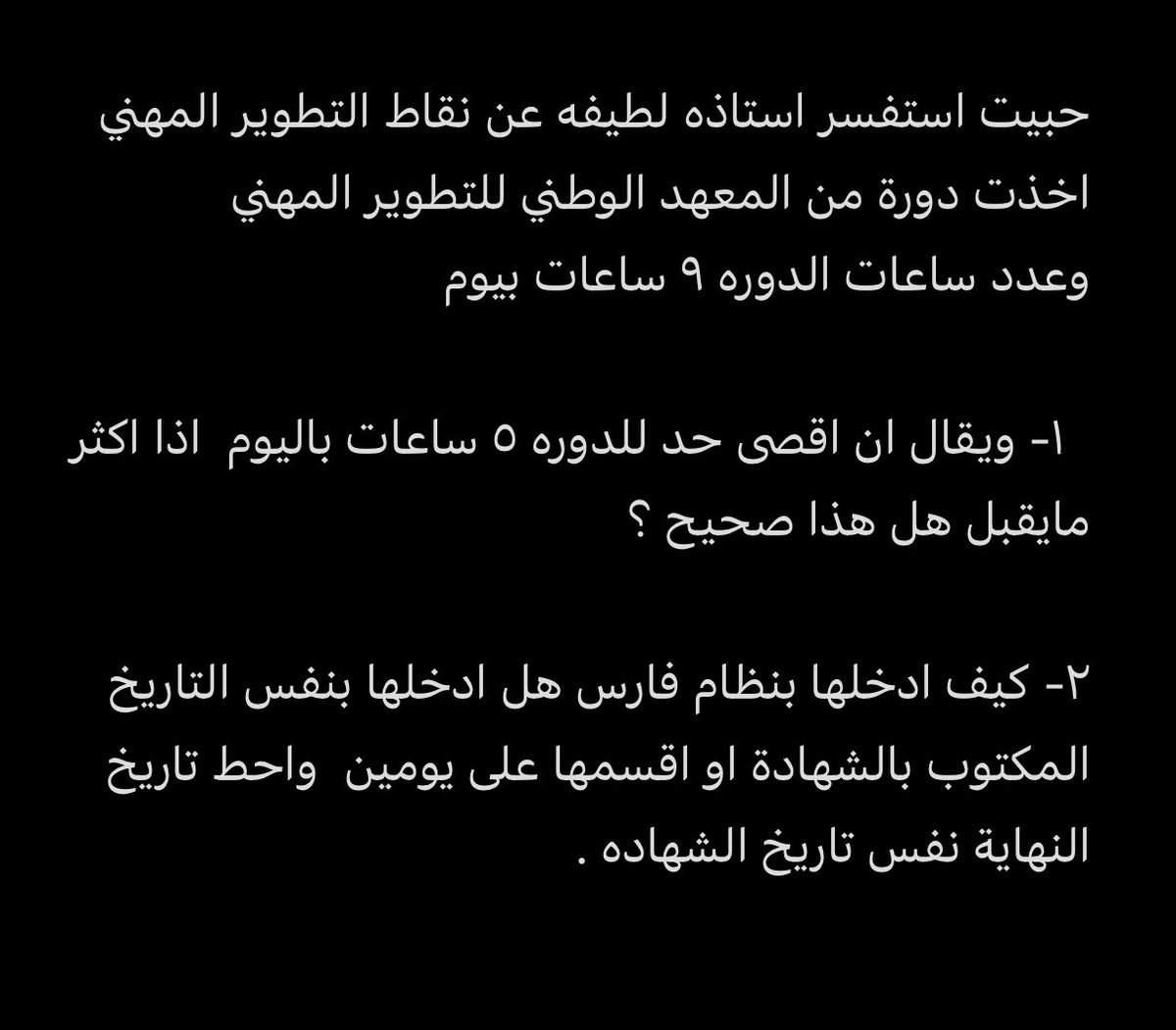 حبيت استفسر استاذه لطيفه عن نقاط التطوير المهني
اخذت دورة من المعهد الوطني للتطوير المهني
وعدد ساعات الدوره ٩ ساعات بيوم

١- ويقال ان اقصى حد للدوره ٥ ساعات باليوم اذا اكثر مايقبل هل هذا صحيح ؟

٢- كيف ادخلها بنظام فارس هل ادخلها بنفس التاريخ المكتوب بالشهادة او اقسمها على يومين واحط تاريخ النهاية نفس تاريخ الشهاده .